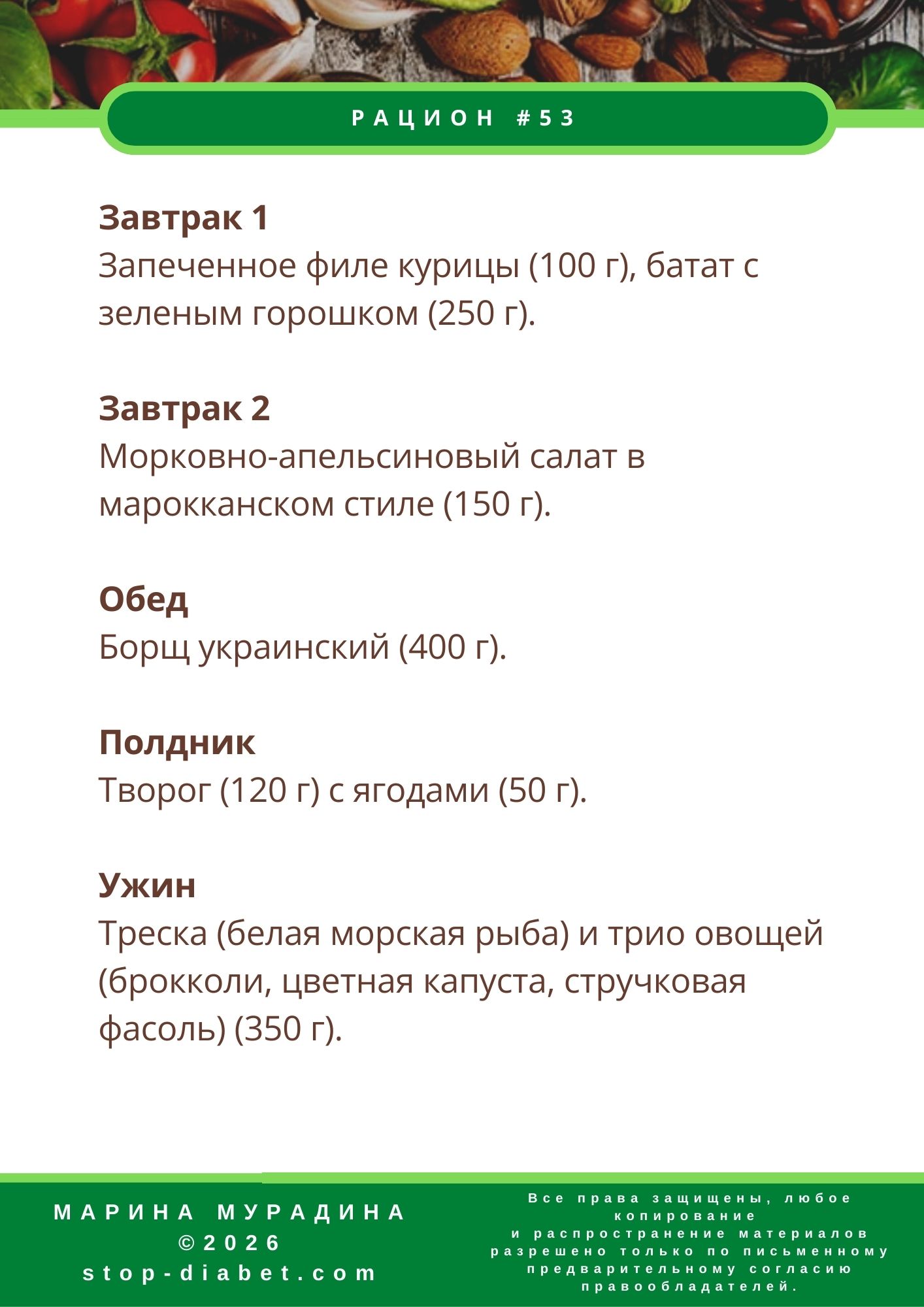 РАЦИОН #53

Завтрак 1
Запеченное филе курицы (100 г), батат с зеленым горошком (250 г).

Завтрак 2
Морковно-апельсиновый салат в марокканском стиле (150 г).

Обед
Борщ украинский (400 г).

Полдник
Творог (120 г) с ягодами (50 г).

Ужин
Треска (белая морская рыба) и трио овощей (брокколи, цветная капуста, стручковая фасоль) (350 г).

МАРИНА МУРАДИНА
©2026
stop-diabet.com

Все права защищены, любое копирование и распространение материалов разрешено только по письменному предварительному согласию правообладателей.